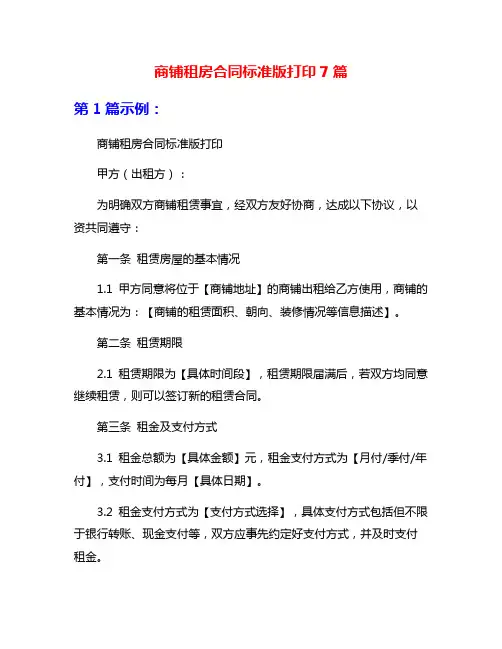 商铺租房合同标准版打印 7 篇

第 1 篇示例：

商铺租房合同标准版打印

甲方（出租方）：

为明确双方商铺租赁事宜，经双方友好协商，达成以下协议，以资共同遵守：

第一条 租赁房屋的基本情况

1.1 甲方同意将位于【商铺地址】的商铺出租给乙方使用，商铺的基本情况为：【商铺的租赁面积、朝向、装修情况等信息描述】。

第二条 租赁期限

2.1 租赁期限为【具体时间段】，租赁期限届满后，若双方均同意继续租赁，则可以签订新的租赁合同。

第三条 租金及支付方式

3.1 租金总额为【具体金额】元，租金支付方式为【月付/季付/年付】，支付时间为每月【具体日期】。

3.2 租金支付方式为【支付方式选择】，具体支付方式包括但不限于银行转账、现金支付等，双方应事先约定好支付方式，并及时支付租金。